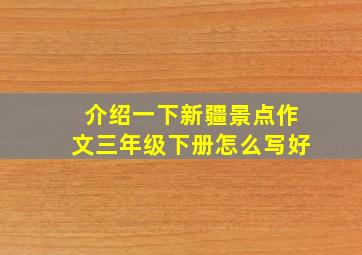 介绍一下新疆景点作文三年级下册怎么写好